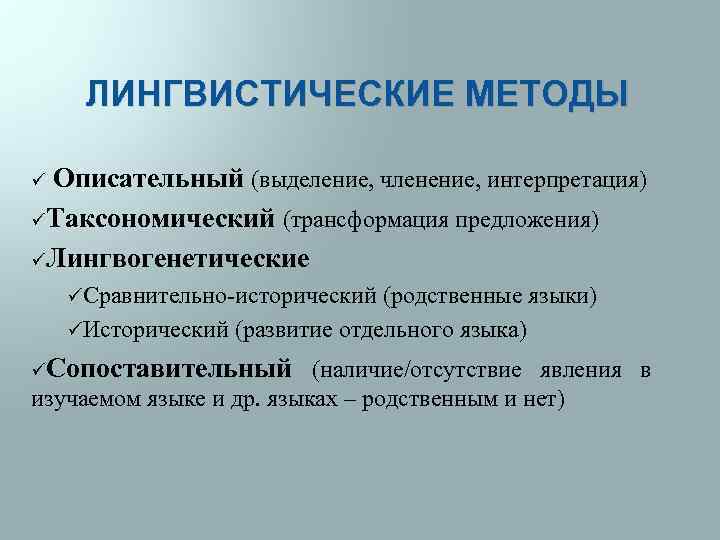 ЛИНГВИСТИЧЕСКИЕ МЕТОДЫ

✓ Описательный (выделение, членение, интерпретация)

✓Таксономический (трансформация предложения)

✓Лингвогенетические

✓Сравнительно-исторический (родственные языки)

✓Исторический (развитие отдельного языка)

✓Сопоставительный (наличие/отсутствие явления в изучаемом языке и др. языках – родственным и нет)